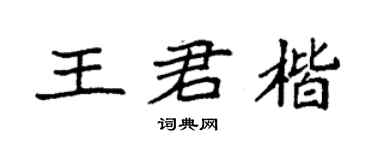 王君楷
词典网